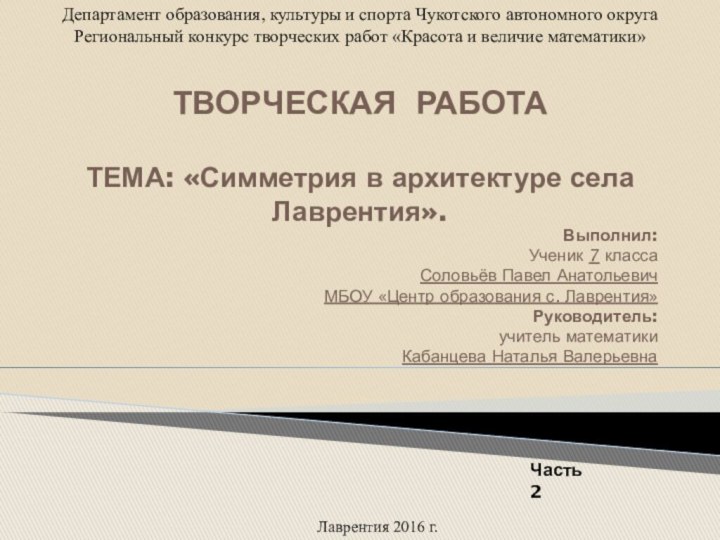 Департамент образования, культуры и спорта Чукотского автономного округа
Региональный конкурс творческих работ «Красота и величие математики»

ТВОРЧЕСКАЯ РАБОТА

ТЕМА: «Симметрия в архитектуре села Лаврентия».

Выполнил:
Ученик 7 класса
Соловьёв Павел Анатольевич
МБОУ «Центр образования с. Лаврентия»
Руководитель:
учитель математики
Кабанцева Наталья Валерьевна

Часть 2

Лаврентия 2016 г.